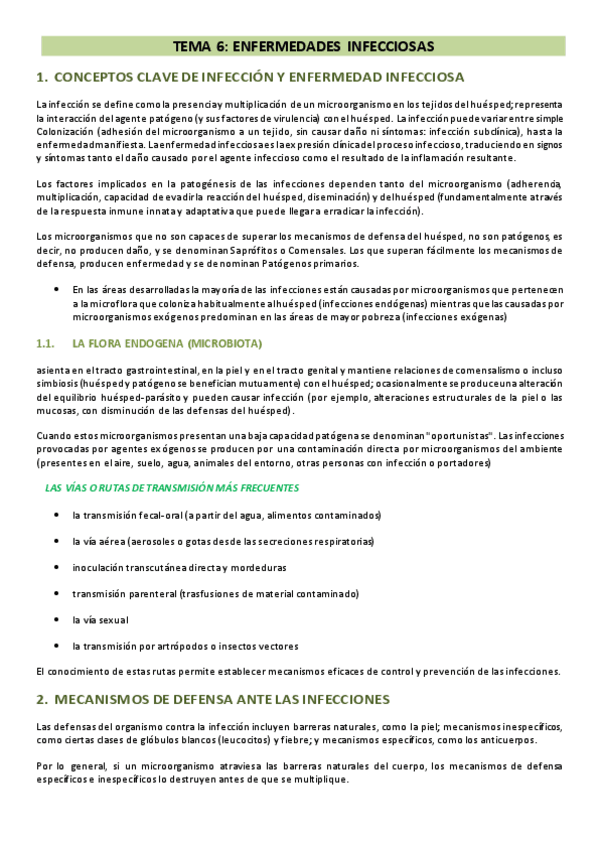 TEMA 6: ENFERMEDADES INFECCIOSAS

1. CONCEPTOS CLAVE DE INFECCIÓN Y ENFERMEDAD INFECCIOSA

La infección se define como la presencia y multiplicación de un microorganismo en los tejidos del huésped; representa la interacción del agente patógeno (y sus factores de virulencia) con el huésped. La infección puede variar entre simple Colonización (adhesión del microorganismo a un tejido, sin causar daño ni síntomas: infección subclínica), hasta la enfermedad manifiesta. La enfermedad infecciosa es la expresión clínica del proceso infeccioso, traduciendo en signos y síntomas tanto el daño causado por el agente infeccioso como el resultado de la inflamación resultante.

Los factores implicados en la patogénesis de las infecciones dependen tanto del microorganismo (adherencia, multiplicación, capacidad de evadir la reacción del huésped, diseminación) y del huésped (fundamentalmente a través de la respuesta inmune innata y adaptativa que puede llegar a erradicar la infección).

Los microorganismos que no son capaces de superar los mecanismos de defensa del huésped, no son patógenos, es decir, no producen daño, y se denominan Saprófitos o Comensales. Los que superan fácilmente los mecanismos de defensa, producen enfermedad y se denominan Patógenos primarios.

• En las áreas desarrolladas la mayoría de las infecciones están causadas por microorganismos que pertenecen a la microflora que coloniza habitualmente al huésped (infecciones endógenas) mientras que las causadas por microorganismos exógenos predominan en las áreas de mayor pobreza (infecciones exógenas)

1.1. LA FLORA ENDOGENA (MICROBIOTA)

asienta en el tracto gastrointestinal, en la piel y en el tracto genital y mantiene relaciones de comensalismo o incluso simbiosis (huésped y patógeno se benefician mutuamente) con el huésped; ocasionalmente se produce una alteración del equilibrio huésped-parásito y pueden causar infección (por ejemplo, alteraciones estructurales de la piel o las mucosas, con disminución de las defensas del huésped).

Cuando estos microorganismos presentan una baja capacidad patógena se denominan "oportunistas". Las infecciones provocadas por agentes exógenos se producen por una contaminación directa por microorganismos del ambiente (presentes en el aire, suelo, agua, animales del entorno, otras personas con infección o portadores)

LAS VÍAS O RUTAS DE TRANSMISIÓN MÁS FRECUENTES

• la transmisión fecal-oral (a partir del agua, alimentos contaminados)
• la vía aérea (aerosoles o gotas desde las secreciones respiratorias)
• inoculación transcutánea directa y mordeduras
• transmisión parenteral (trasfusiones de material contaminado)
• la vía sexual
• la transmisión por artrópodos o insectos vectores

El conocimiento de estas rutas permite establecer mecanismos eficaces de control y prevención de las infecciones.

2. MECANISMOS DE DEFENSA ANTE LAS INFECCIONES

Las defensas del organismo contra la infección incluyen barreras naturales, como la piel; mecanismos inespecíficos, como ciertas clases de glóbulos blancos (leucocitos) y fiebre; y mecanismos específicos, como los anticuerpos.

Por lo general, si un microorganismo atraviesa las barreras naturales del cuerpo, los mecanismos de defensa específicos e inespecíficos lo destruyen antes de que se multiplique.